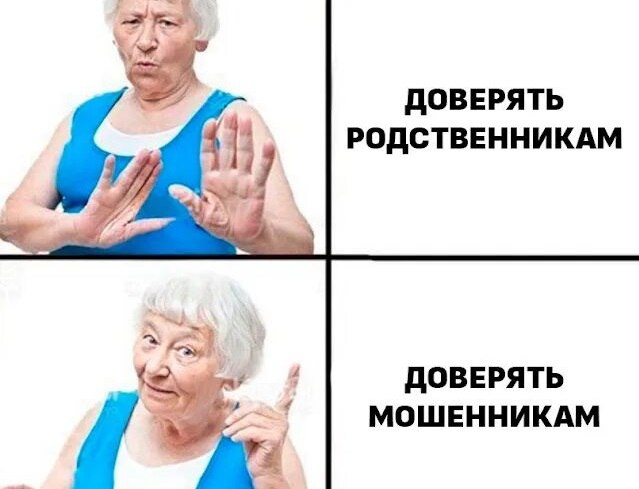 ДОВЕРЯТЬ РОДСТВЕННИКАМ

ДОВЕРЯТЬ МОШЕННИКАМ